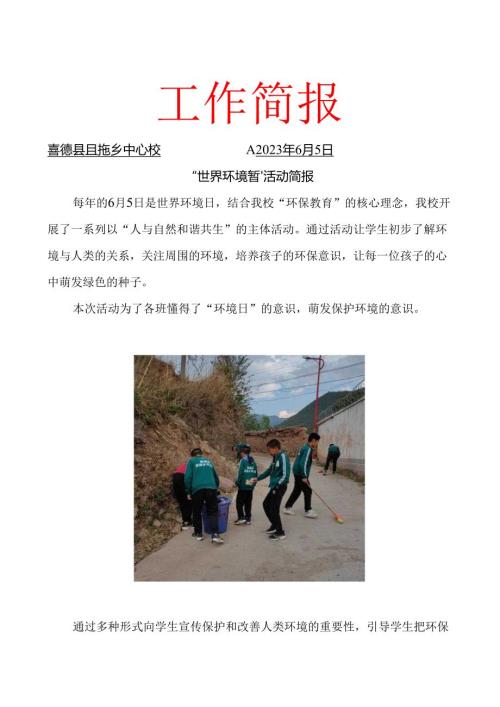 工作简报

喜德县且拖乡中心校 A2023年6月5日

“世界环境暂”活动简报

每年的6月5日是世界环境日，结合我校“环保教育”的核心理念，我校开展了一系列以“人与自然和谐共生”的主体活动。通过活动让学生初步了解环境与人类的关系，关注周围的环境，培养孩子的环保意识，让每一位孩子的心中萌发绿色的种子。

本次活动为了各班懂得了“环境日”的意识，萌发保护环境的意识。

通过多种形式向学生宣传保护和改善人类环境的重要性，引导学生把环保